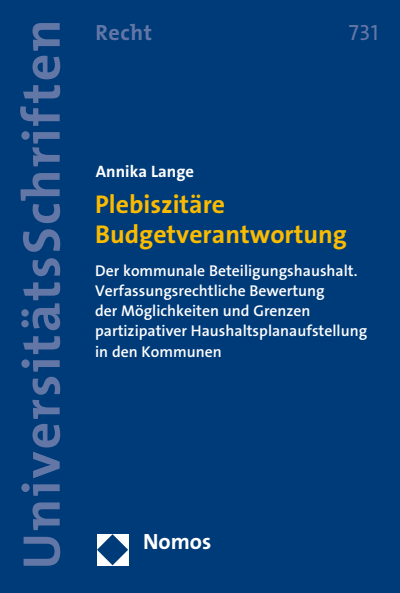 UniversitätsSchriften

Recht 731

Annika Lange

Plebiszitäre Budgetverantwortung

Der kommunale Beteiligungshaushalt. Verfassungsrechtliche Bewertung der Möglichkeiten und Grenzen partizipativer Haushaltsplanaufstellung in den Kommunen

Nomos